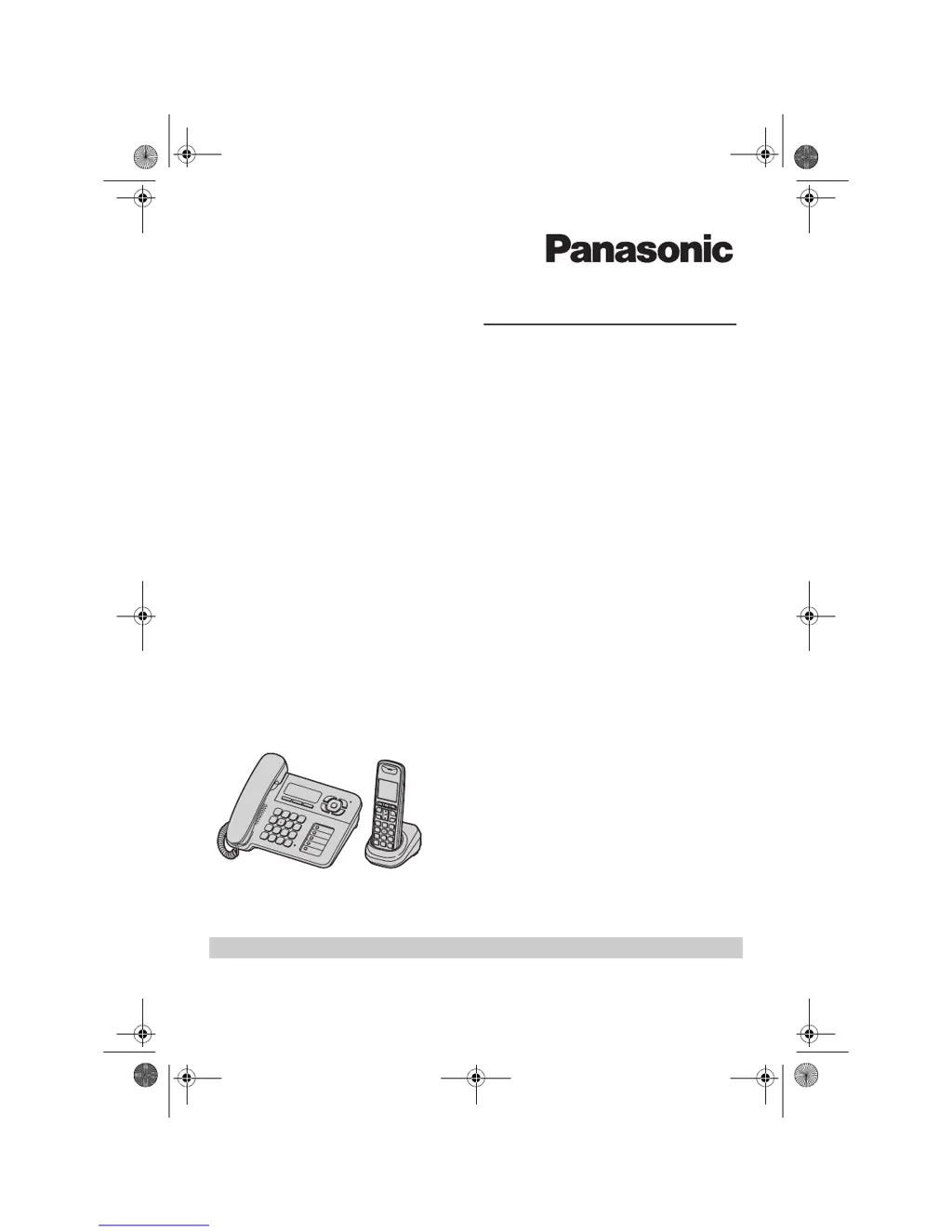 Panasonic